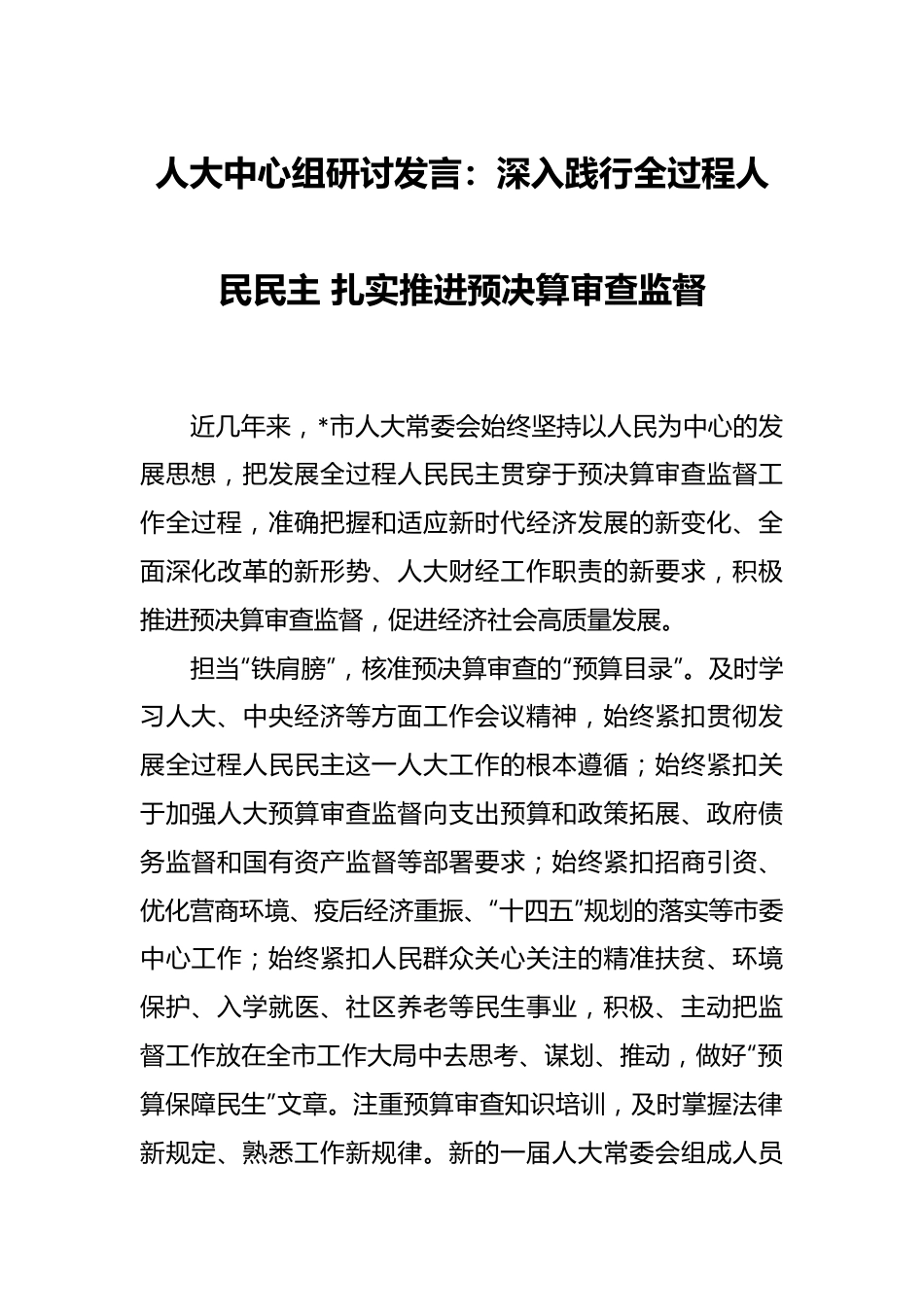 人大中心组研讨发言：深入践行全过程人民民主 扎实推进预决算审查监督

近几年来，*市人大常委会始终坚持以人民为中心的发展思想，把发展全过程人民民主贯穿于预决算审查监督工作全过程，准确把握和适应新时代经济发展的新变化、全面深化改革的新形势、人大财经工作职责的新要求，积极推进预决算审查监督，促进经济社会高质量发展。

担当“铁肩膀”，核准预决算审查的“预算目录”。及时学习人大、中央经济等方面工作会议精神，始终紧扣贯彻发展全过程人民民主这一人大工作的根本遵循；始终紧扣关于加强人大预算审查监督向支出预算和政策拓展、政府债务监督和国有资产监督等部署要求；始终紧扣招商引资、优化营商环境、疫后经济重振、“十四五”规划的落实等市委中心工作；始终紧扣人民群众关心关注的精准扶贫、环境保护、入学就医、社区养老等民生事业，积极、主动把监督工作放在全市工作大局中去思考、谋划、推动，做好“预算保障民生”文章。注重预算审查知识培训，及时掌握法律新规定、熟悉工作新规律。新的一届人大常委会组成人员